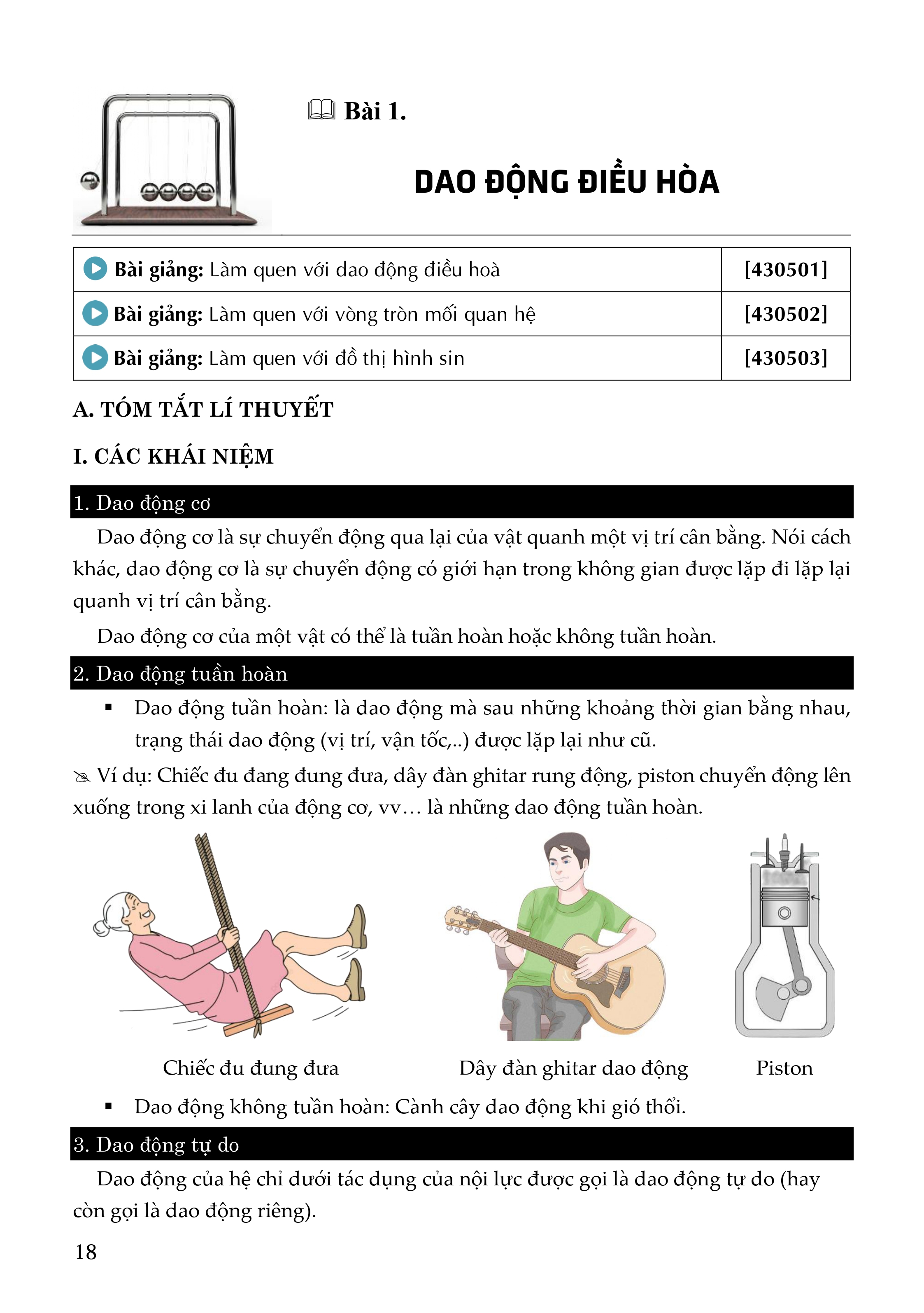 Bài 1.

DAO ĐỘNG ĐIỀU HÒA

| Bài giảng: Làm quen với dao động điều hoà | [430501] |
|---|---|
| Bài giảng: Làm quen với vòng tròn mối quan hệ | [430502] |
| Bài giảng: Làm quen với đồ thị hình sin | [430503] |

A. TÓM TẮT LÍ THUYẾT

I. CÁC KHÁI NIỆM

1. Dao động cơ

Dao động cơ là sự chuyển động qua lại của vật quanh một vị trí cân bằng. Nói cách khác, dao động cơ là sự chuyển động có giới hạn trong không gian được lặp đi lặp lại quanh vị trí cân bằng.

Dao động cơ của một vật có thể là tuần hoàn hoặc không tuần hoàn.

2. Dao động tuần hoàn

• Dao động tuần hoàn: là dao động mà sau những khoảng thời gian bằng nhau, trạng thái dao động (vị trí, vận tốc,..) được lặp lại như cũ.

Ví dụ: Chiếc đu đang đung đưa, dây đàn ghitar rung động, piston chuyển động lên xuống trong xi lanh của động cơ, vv… là những dao động tuần hoàn.

Chiếc đu đung đưa

Dây đàn ghitar dao động

Piston

• Dao động không tuần hoàn: Cành cây dao động khi gió thổi.

3. Dao động tự do

Dao động của hệ chỉ dưới tác dụng của nội lực được gọi là dao động tự do (hay còn gọi là dao động riêng).

18